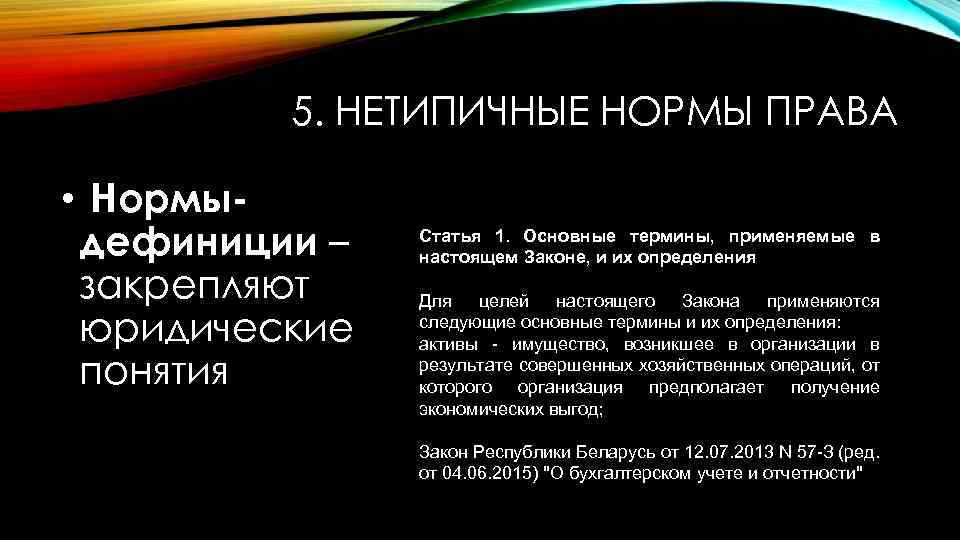 5. НЕТИПИЧНЫЕ НОРМЫ ПРАВА

• Нормы-дефиниции – закрепляют юридические понятия

Статья 1. Основные термины, применяемые в настоящем Законе, и их определения

Для целей настоящего Закона применяются следующие основные термины и их определения:
активы - имущество, возникшее в организации в результате совершенных хозяйственных операций, от которого организация предполагает получение экономических выгод;

Закон Республики Беларусь от 12.07.2013 N 57-З (ред. от 04.06.2015) "О бухгалтерском учете и отчетности"